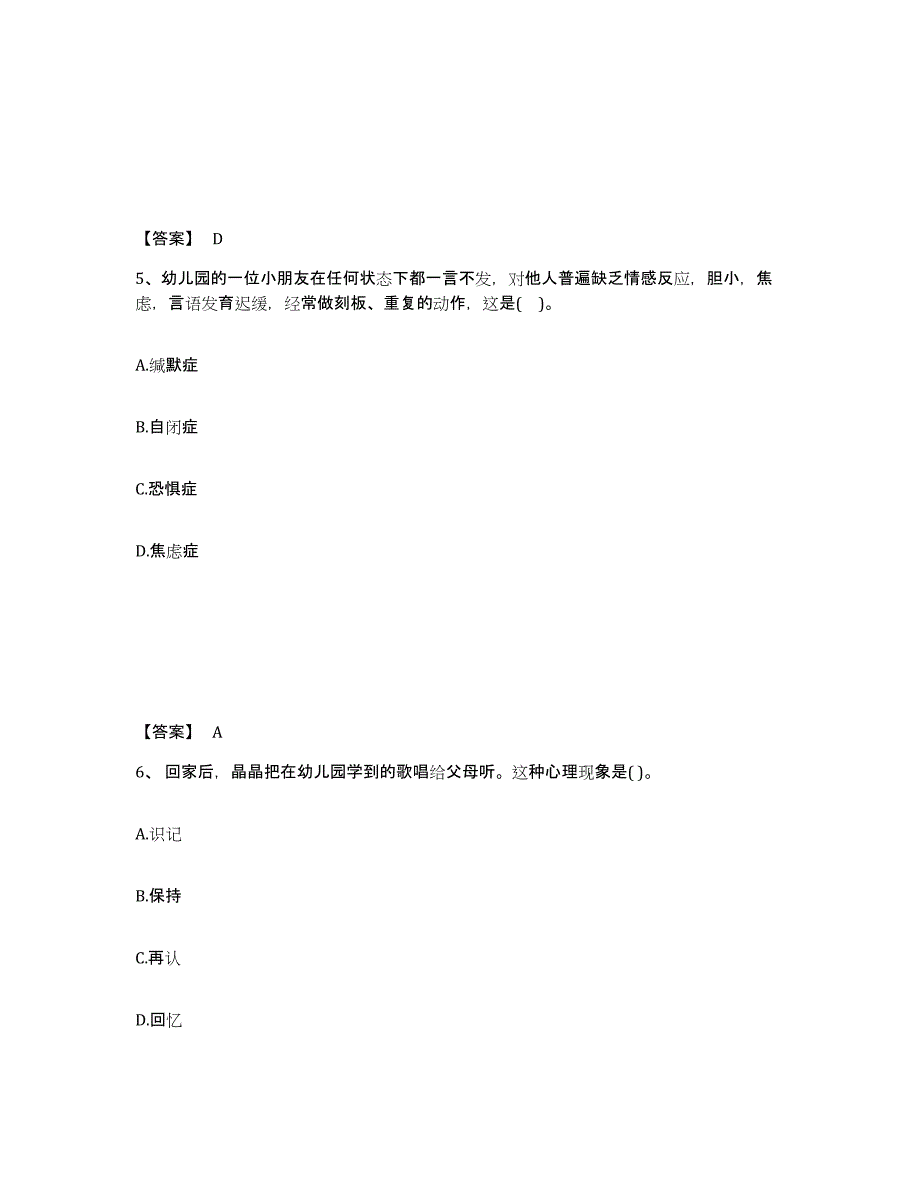 【答案】 D

5、幼儿园的一位小朋友在任何状态下都一言不发，对他人普遍缺乏情感反应，胆小，焦虑，言语发育迟缓，经常做刻板、重复的动作，这是(    )。

A.缄默症

B.自闭症

C.恐惧症

D.焦虑症

【答案】 A

6、 回家后，晶晶把在幼儿园学到的歌唱给父母听。这种心理现象是( )。

A.识记

B.保持

C.再认

D.回忆